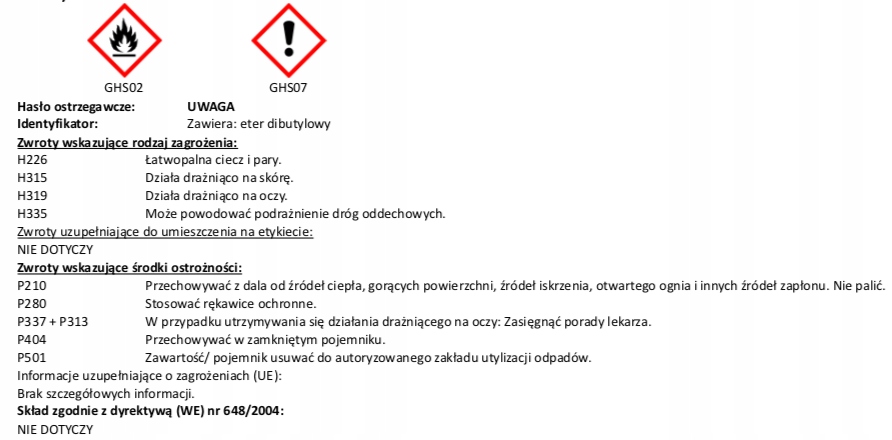 GHS02 GHS07

**Hasło ostrzegawcze:** **UWAGA**
**Identyfikator:** Zawiera: eter dibutylowy
**Zwroty wskazujące rodzaj zagrożenia:**
H226 Łatwopalna ciecz i pary.
H315 Działa drażniąco na skórę.
H319 Działa drażniąco na oczy.
H335 Może powodować podrażnienie dróg oddechowych.
Zwroty uzupełniające do umieszczenia na etykiecie:
NIE DOTYCZY
**Zwroty wskazujące środki ostrożności:**
P210 Przechowywać z dala od źródeł ciepła, gorących powierzchni, źródeł iskrzenia, otwartego ognia i innych źródeł zapłonu. Nie palić.
P280 Stosować rękawice ochronne.
P337 + P313 W przypadku utrzymywania się działania drażniącego na oczy: Zasięgnąć porady lekarza.
P404 Przechowywać w zamkniętym pojemniku.
P501 Zawartość/ pojemnik usuwać do autoryzowanego zakładu utylizacji odpadów.
Informacje uzupełniające o zagrożeniach (UE):
Brak szczegółowych informacji.
**Skład zgodnie z dyrektywą (WE) nr 648/2004:**
NIE DOTYCZY